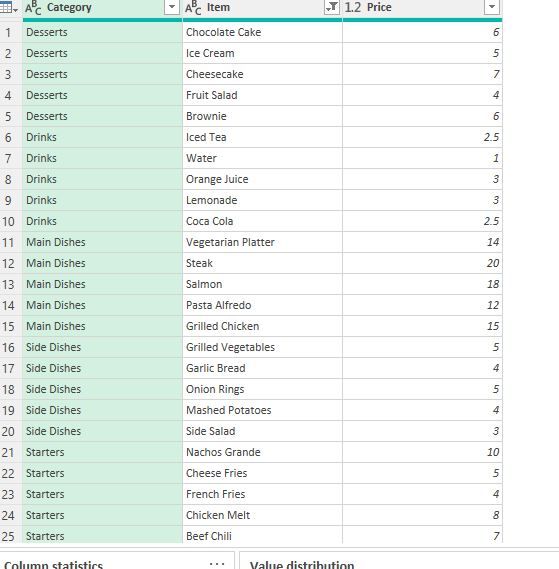 | | $A^B_C$ Category | $A^B_C$ Item | 1.2 Price |
|---|---|---|---|
| 1 | Desserts | Chocolate Cake | 6 |
| 2 | Desserts | Ice Cream | 5 |
| 3 | Desserts | Cheesecake | 7 |
| 4 | Desserts | Fruit Salad | 4 |
| 5 | Desserts | Brownie | 6 |
| 6 | Drinks | Iced Tea | 2.5 |
| 7 | Drinks | Water | 1 |
| 8 | Drinks | Orange Juice | 3 |
| 9 | Drinks | Lemonade | 3 |
| 10 | Drinks | Coca Cola | 2.5 |
| 11 | Main Dishes | Vegetarian Platter | 14 |
| 12 | Main Dishes | Steak | 20 |
| 13 | Main Dishes | Salmon | 18 |
| 14 | Main Dishes | Pasta Alfredo | 12 |
| 15 | Main Dishes | Grilled Chicken | 15 |
| 16 | Side Dishes | Grilled Vegetables | 5 |
| 17 | Side Dishes | Garlic Bread | 4 |
| 18 | Side Dishes | Onion Rings | 5 |
| 19 | Side Dishes | Mashed Potatoes | 4 |
| 20 | Side Dishes | Side Salad | 3 |
| 21 | Starters | Nachos Grande | 10 |
| 22 | Starters | Cheese Fries | 5 |
| 23 | Starters | French Fries | 4 |
| 24 | Starters | Chicken Melt | 8 |
| 25 | Starters | Beef Chili | 7 |

Column statistics ...

Value distribution